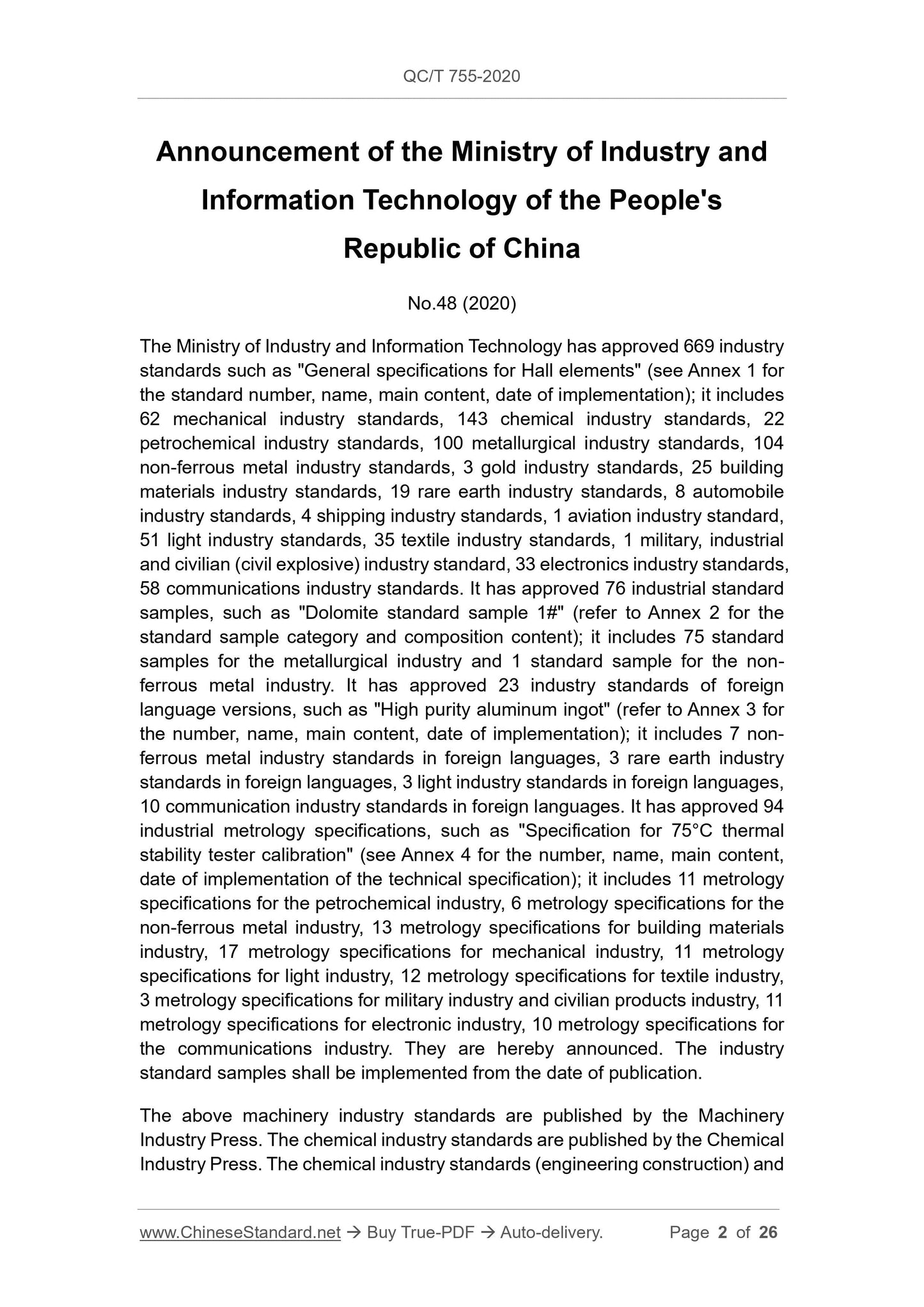 QC/T 755-2020

Announcement of the Ministry of Industry and Information Technology of the People's Republic of China

No.48 (2020)

The Ministry of Industry and Information Technology has approved 669 industry standards such as "General specifications for Hall elements" (see Annex 1 for the standard number, name, main content, date of implementation); it includes 62 mechanical industry standards, 143 chemical industry standards, 22 petrochemical industry standards, 100 metallurgical industry standards, 104 non-ferrous metal industry standards, 3 gold industry standards, 25 building materials industry standards, 19 rare earth industry standards, 8 automobile industry standards, 4 shipping industry standards, 1 aviation industry standard, 51 light industry standards, 35 textile industry standards, 1 military, industrial and civilian (civil explosive) industry standard, 33 electronics industry standards, 58 communications industry standards. It has approved 76 industrial standard samples, such as "Dolomite standard sample 1#" (refer to Annex 2 for the standard sample category and composition content); it includes 75 standard samples for the metallurgical industry and 1 standard sample for the non-ferrous metal industry. It has approved 23 industry standards of foreign language versions, such as "High purity aluminum ingot" (refer to Annex 3 for the number, name, main content, date of implementation); it includes 7 non-ferrous metal industry standards in foreign languages, 3 rare earth industry standards in foreign languages, 3 light industry standards in foreign languages, 10 communication industry standards in foreign languages. It has approved 94 industrial metrology specifications, such as "Specification for 75°C thermal stability tester calibration" (see Annex 4 for the number, name, main content, date of implementation of the technical specification); it includes 11 metrology specifications for the petrochemical industry, 6 metrology specifications for the non-ferrous metal industry, 13 metrology specifications for building materials industry, 17 metrology specifications for mechanical industry, 11 metrology specifications for light industry, 12 metrology specifications for textile industry, 3 metrology specifications for military industry and civilian products industry, 11 metrology specifications for electronic industry, 10 metrology specifications for the communications industry. They are hereby announced. The industry standard samples shall be implemented from the date of publication.

The above machinery industry standards are published by the Machinery Industry Press. The chemical industry standards are published by the Chemical Industry Press. The chemical industry standards (engineering construction) and

www.ChineseStandard.net → Buy True-PDF → Auto-delivery. Page 2 of 26